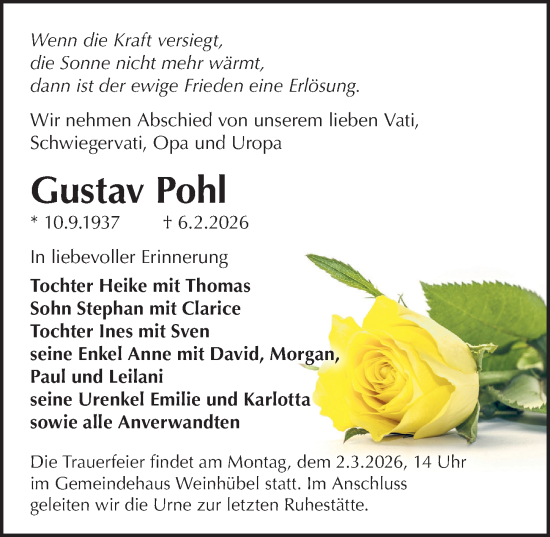 Wenn die Kraft versiegt,
die Sonne nicht mehr wärmt,
dann ist der ewige Frieden eine Erlösung.

Wir nehmen Abschied von unserem lieben Vati, Schwiegervati, Opa und Uropa

Gustav Pohl

* 10.9.1937 † 6.2.2026

In liebevoller Erinnerung

Tochter Heike mit Thomas
Sohn Stephan mit Clarice
Tochter Ines mit Sven
seine Enkel Anne mit David, Morgan, Paul und Leilani
seine Urenkel Emilie und Karlotta
sowie alle Anverwandten

Die Trauerfeier findet am Montag, dem 2.3.2026, 14 Uhr im Gemeindehaus Weinhübel statt. Im Anschluss geleiten wir die Urne zur letzten Ruhestätte.